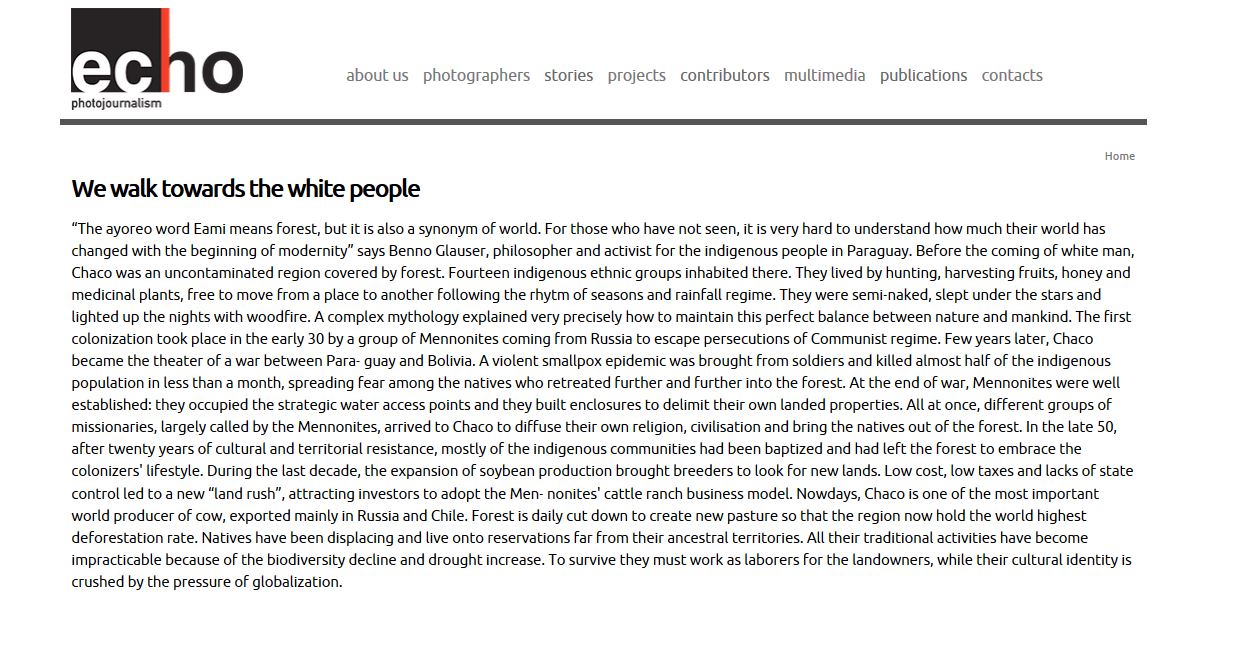 echo
photojournalism

about us photographers stories projects contributors multimedia publications contacts

Home

We walk towards the white people

“The ayoreo word Eami means forest, but it is also a synonym of world. For those who have not seen, it is very hard to understand how much their world has changed with the beginning of modernity” says Benno Glauser, philosopher and activist for the indigenous people in Paraguay. Before the coming of white man, Chaco was an uncontaminated region covered by forest. Fourteen indigenous ethnic groups inhabited there. They lived by hunting, harvesting fruits, honey and medicinal plants, free to move from a place to another following the rhytm of seasons and rainfall regime. They were semi-naked, slept under the stars and lighted up the nights with woodfire. A complex mythology explained very precisely how to maintain this perfect balance between nature and mankind. The first colonization took place in the early 30 by a group of Mennonites coming from Russia to escape persecutions of Communist regime. Few years later, Chaco became the theater of a war between Para- guay and Bolivia. A violent smallpox epidemic was brought from soldiers and killed almost half of the indigenous population in less than a month, spreading fear among the natives who retreated further and further into the forest. At the end of war, Mennonites were well established: they occupied the strategic water access points and they built enclosures to delimit their own landed properties. All at once, different groups of missionaries, largely called by the Mennonites, arrived to Chaco to diffuse their own religion, civilisation and bring the natives out of the forest. In the late 50, after twenty years of cultural and territorial resistance, mostly of the indigenous communities had been baptized and had left the forest to embrace the colonizers' lifestyle. During the last decade, the expansion of soybean production brought breeders to look for new lands. Low cost, low taxes and lacks of state control led to a new “land rush”, attracting investors to adopt the Men- nonites' cattle ranch business model. Nowdays, Chaco is one of the most important world producer of cow, exported mainly in Russia and Chile. Forest is daily cut down to create new pasture so that the region now hold the world highest deforestation rate. Natives have been displacing and live onto reservations far from their ancestral territories. All their traditional activities have become impracticable because of the biodiversity decline and drought increase. To survive they must work as laborers for the landowners, while their cultural identity is crushed by the pressure of globalization.